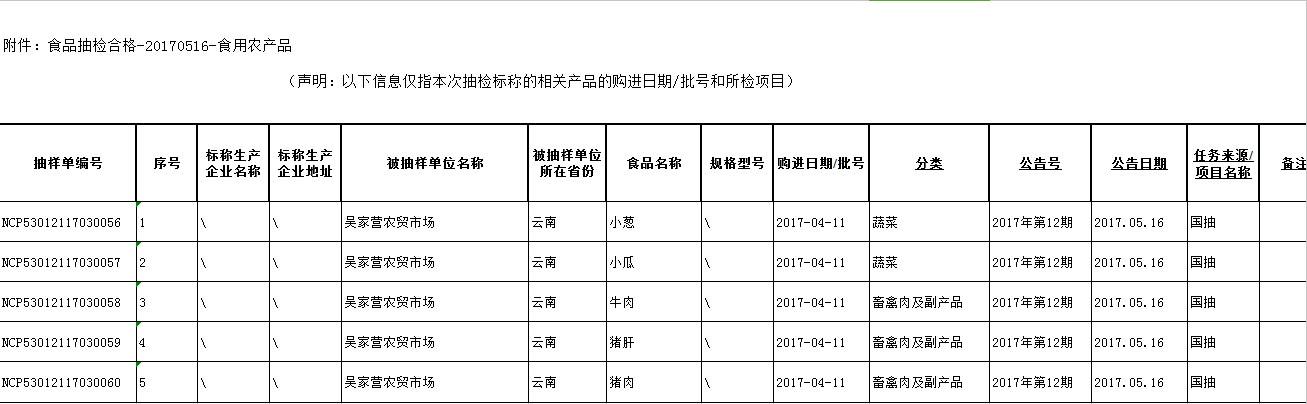 附件：食品抽检合格-20170516-食用农产品

（声明：以下信息仅指本次抽检标称的相关产品的购进日期/批号和所检项目）

| 抽样单编号 | 序号 | 标称生产企业名称 | 标称生产企业地址 | 被抽样单位名称 | 被抽样单位所在省份 | 食品名称 | 规格型号 | 购进日期/批号 | 分类 | 公告号 | 公告日期 | 任务来源/项目名称 | 备注 |
|---|---|---|---|---|---|---|---|---|---|---|---|---|---|
| NCP53012117030056 | 1 | \ | \ | 吴家营农贸市场 | 云南 | 小葱 | \ | 2017-04-11 | 蔬菜 | 2017年第12期 | 2017.05.16 | 国抽 | |
| NCP53012117030057 | 2 | \ | \ | 吴家营农贸市场 | 云南 | 小瓜 | \ | 2017-04-11 | 蔬菜 | 2017年第12期 | 2017.05.16 | 国抽 | |
| NCP53012117030058 | 3 | \ | \ | 吴家营农贸市场 | 云南 | 牛肉 | \ | 2017-04-11 | 畜禽肉及副产品 | 2017年第12期 | 2017.05.16 | 国抽 | |
| NCP53012117030059 | 4 | \ | \ | 吴家营农贸市场 | 云南 | 猪肝 | \ | 2017-04-11 | 畜禽肉及副产品 | 2017年第12期 | 2017.05.16 | 国抽 | |
| NCP53012117030060 | 5 | \ | \ | 吴家营农贸市场 | 云南 | 猪肉 | \ | 2017-04-11 | 畜禽肉及副产品 | 2017年第12期 | 2017.05.16 | 国抽 | |